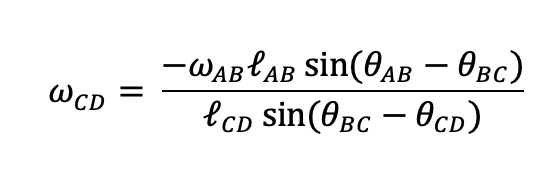 $\omega_{CD} = \frac{-\omega_{AB}\ell_{AB}\sin(\theta_{AB}-\theta_{BC})}{\ell_{CD}\sin(\theta_{BC}-\theta_{CD})}$